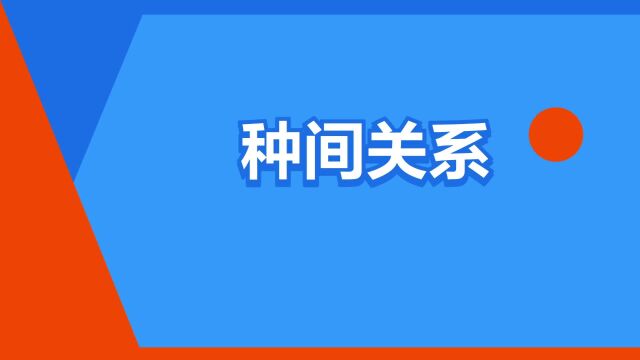 种间关系